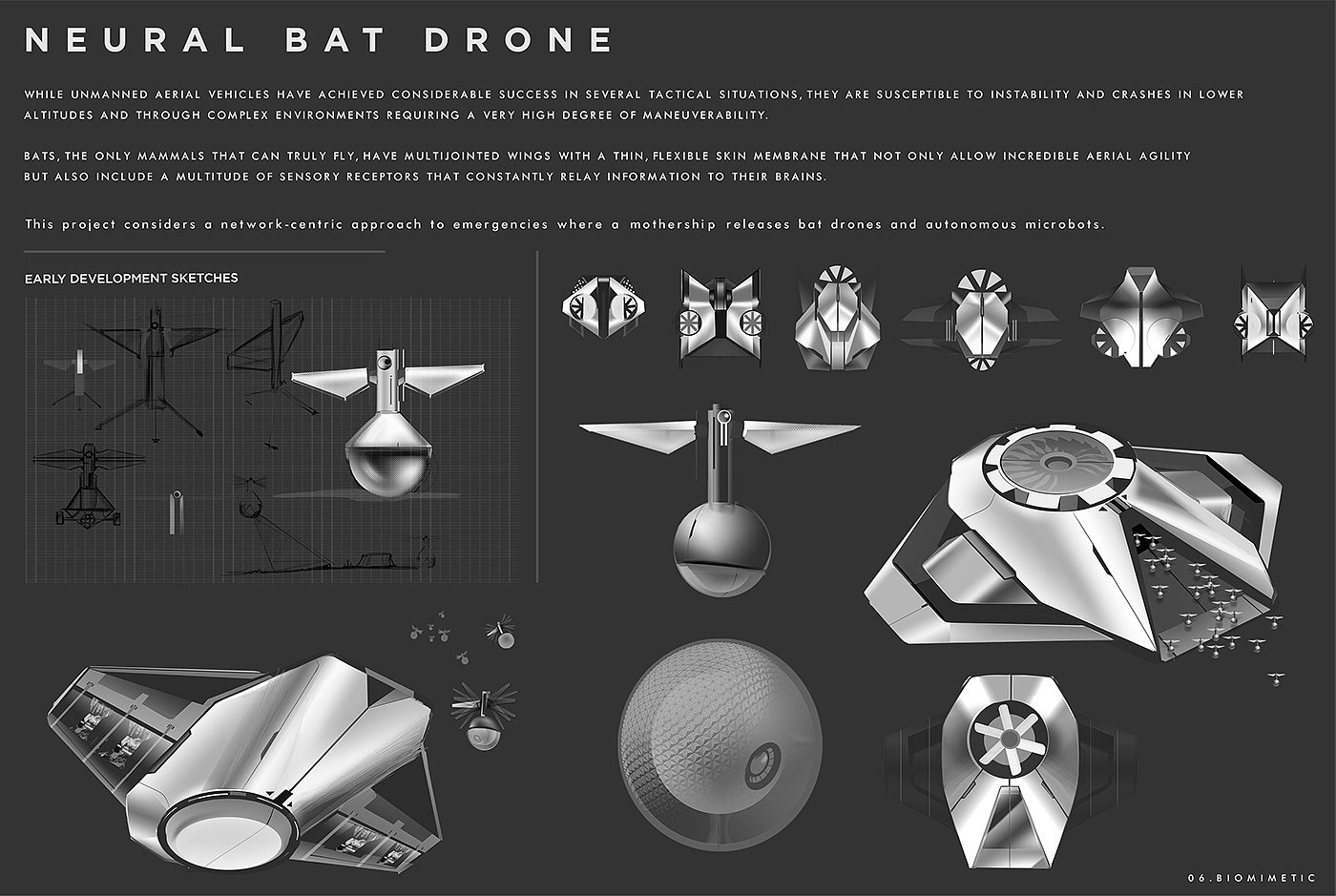 NEURAL BAT DRONE

WHILE UNMANNED AERIAL VEHICLES HAVE ACHIEVED CONSIDERABLE SUCCESS IN SEVERAL TACTICAL SITUATIONS, THEY ARE SUSCEPTIBLE TO INSTABILITY AND CRASHES IN LOWER ALTITUDES AND THROUGH COMPLEX ENVIRONMENTS REQUIRING A VERY HIGH DEGREE OF MANEUVERABILITY.

BATS, THE ONLY MAMMALS THAT CAN TRULY FLY, HAVE MULTIJOINTED WINGS WITH A THIN, FLEXIBLE SKIN MEMBRANE THAT NOT ONLY ALLOW INCREDIBLE AERIAL AGILITY BUT ALSO INCLUDE A MULTITUDE OF SENSORY RECEPTORS THAT CONSTANTLY RELAY INFORMATION TO THEIR BRAINS.

This project considers a network-centric approach to emergencies where a mothership releases bat drones and autonomous microbots.

EARLY DEVELOPMENT SKETCHES

06.BIOMIMETIC